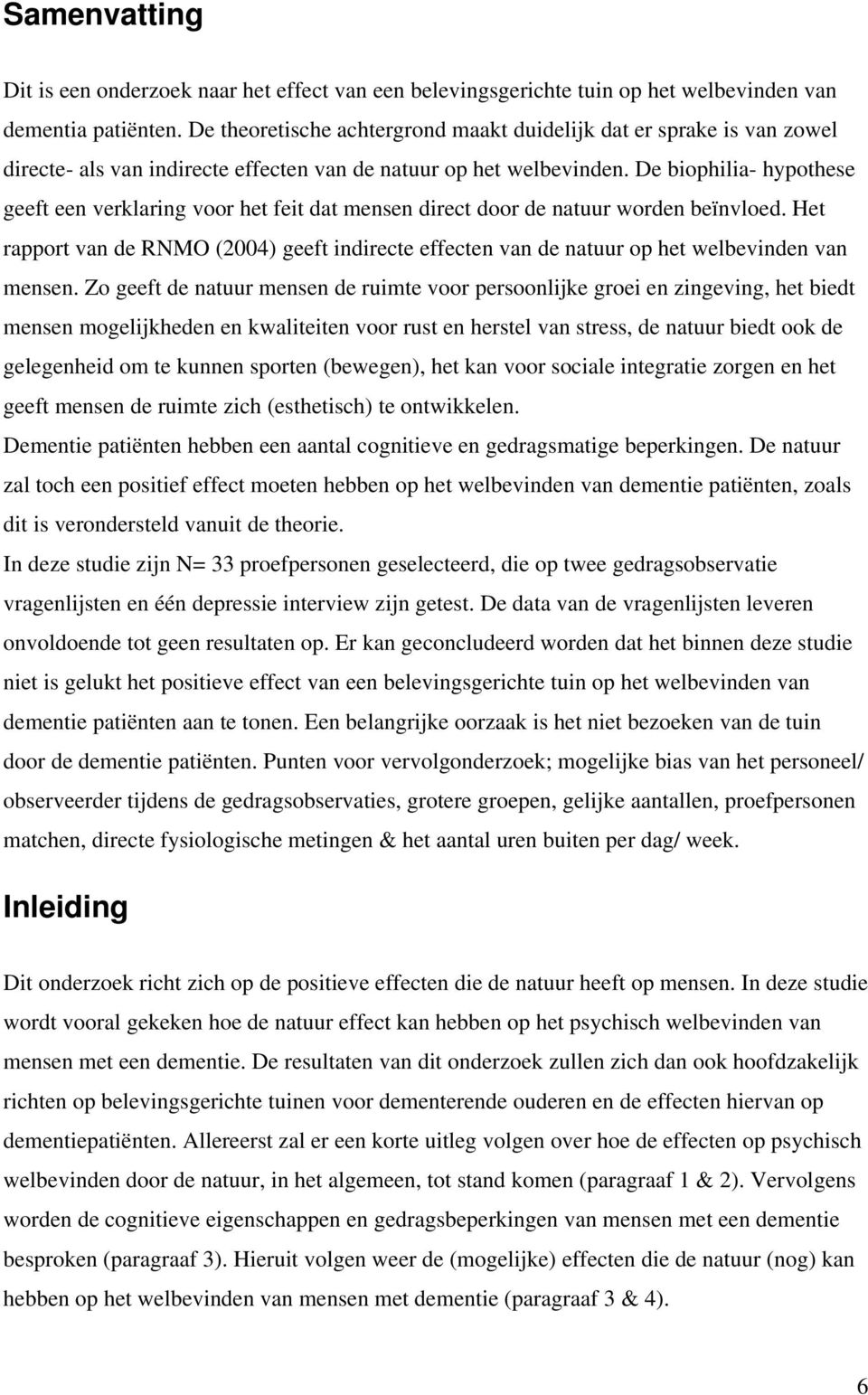 Samenvatting

Dit is een onderzoek naar het effect van een belevingsgerichte tuin op het welbevinden van dementia patiënten. De theoretische achtergrond maakt duidelijk dat er sprake is van zowel directe- als van indirecte effecten van de natuur op het welbevinden. De biophilia- hypothese geeft een verklaring voor het feit dat mensen direct door de natuur worden beïnvloed. Het rapport van de RNMO (2004) geeft indirecte effecten van de natuur op het welbevinden van mensen. Zo geeft de natuur mensen de ruimte voor persoonlijke groei en zingeving, het biedt mensen mogelijkheden en kwaliteiten voor rust en herstel van stress, de natuur biedt ook de gelegenheid om te kunnen sporten (bewegen), het kan voor sociale integratie zorgen en het geeft mensen de ruimte zich (esthetisch) te ontwikkelen.
Dementie patiënten hebben een aantal cognitieve en gedragsmatige beperkingen. De natuur zal toch een positief effect moeten hebben op het welbevinden van dementie patiënten, zoals dit is verondersteld vanuit de theorie.
In deze studie zijn N= 33 proefpersonen geselecteerd, die op twee gedragsobservatie vragenlijsten en één depressie interview zijn getest. De data van de vragenlijsten leveren onvoldoende tot geen resultaten op. Er kan geconcludeerd worden dat het binnen deze studie niet is gelukt het positieve effect van een belevingsgerichte tuin op het welbevinden van dementie patiënten aan te tonen. Een belangrijke oorzaak is het niet bezoeken van de tuin door de dementie patiënten. Punten voor vervolgonderzoek; mogelijke bias van het personeel/ observeerder tijdens de gedragsobservaties, grotere groepen, gelijke aantallen, proefpersonen matchen, directe fysiologische metingen & het aantal uren buiten per dag/ week.

Inleiding

Dit onderzoek richt zich op de positieve effecten die de natuur heeft op mensen. In deze studie wordt vooral gekeken hoe de natuur effect kan hebben op het psychisch welbevinden van mensen met een dementie. De resultaten van dit onderzoek zullen zich dan ook hoofdzakelijk richten op belevingsgerichte tuinen voor dementerende ouderen en de effecten hiervan op dementiepatiënten. Allereerst zal er een korte uitleg volgen over hoe de effecten op psychisch welbevinden door de natuur, in het algemeen, tot stand komen (paragraaf 1 & 2). Vervolgens worden de cognitieve eigenschappen en gedragsbeperkingen van mensen met een dementie besproken (paragraaf 3). Hieruit volgen weer de (mogelijke) effecten die de natuur (nog) kan hebben op het welbevinden van mensen met dementie (paragraaf 3 & 4).

6